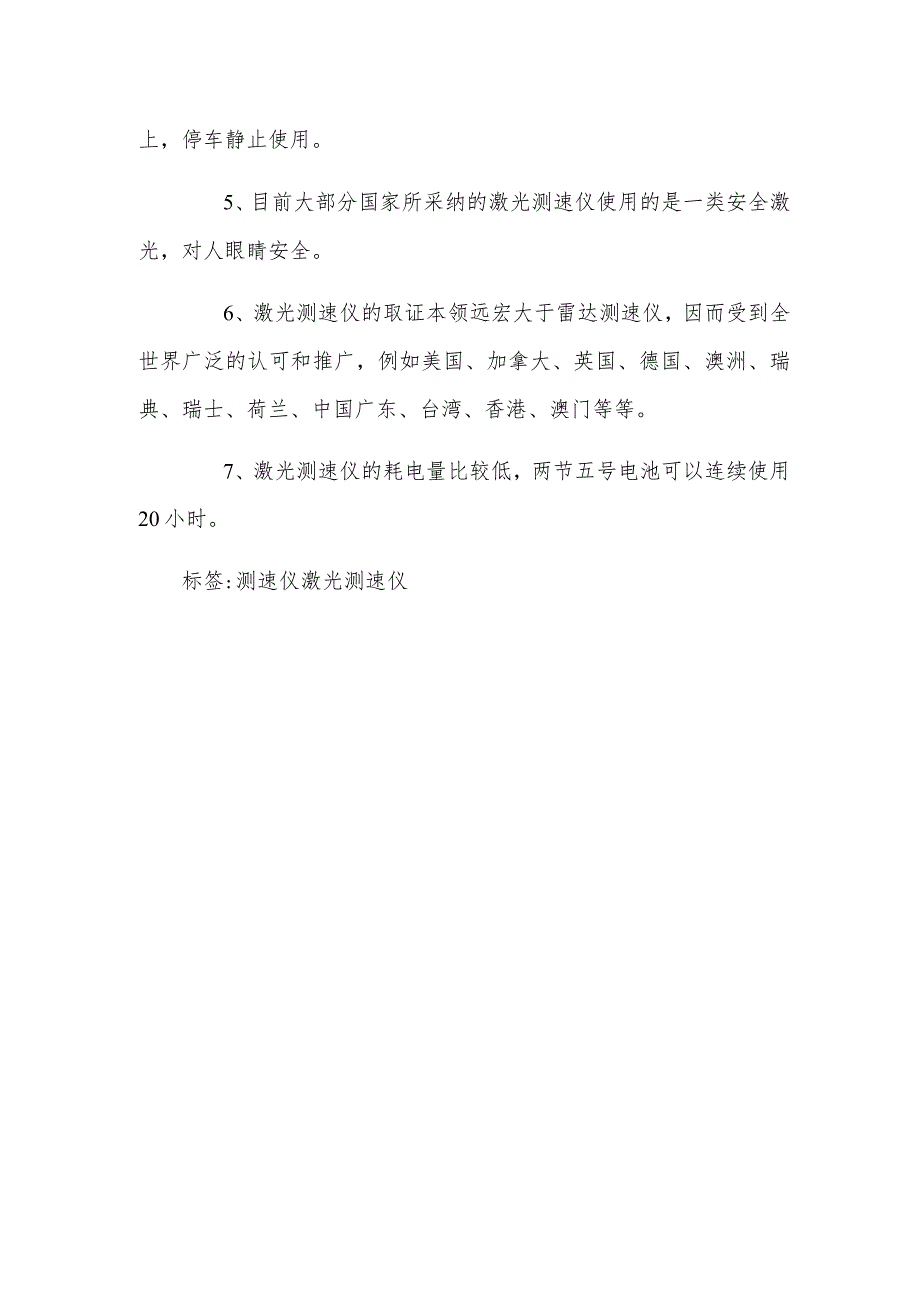 上，停车静止使用。

5、目前大部分国家所采纳的激光测速仪使用的是一类安全激光，对人眼睛安全。

6、激光测速仪的取证本领远宏大于雷达测速仪，因而受到全世界广泛的认可和推广，例如美国、加拿大、英国、德国、澳洲、瑞典、瑞士、荷兰、中国广东、台湾、香港、澳门等等。

7、激光测速仪的耗电量比较低，两节五号电池可以连续使用20小时。

标签:测速仪激光测速仪